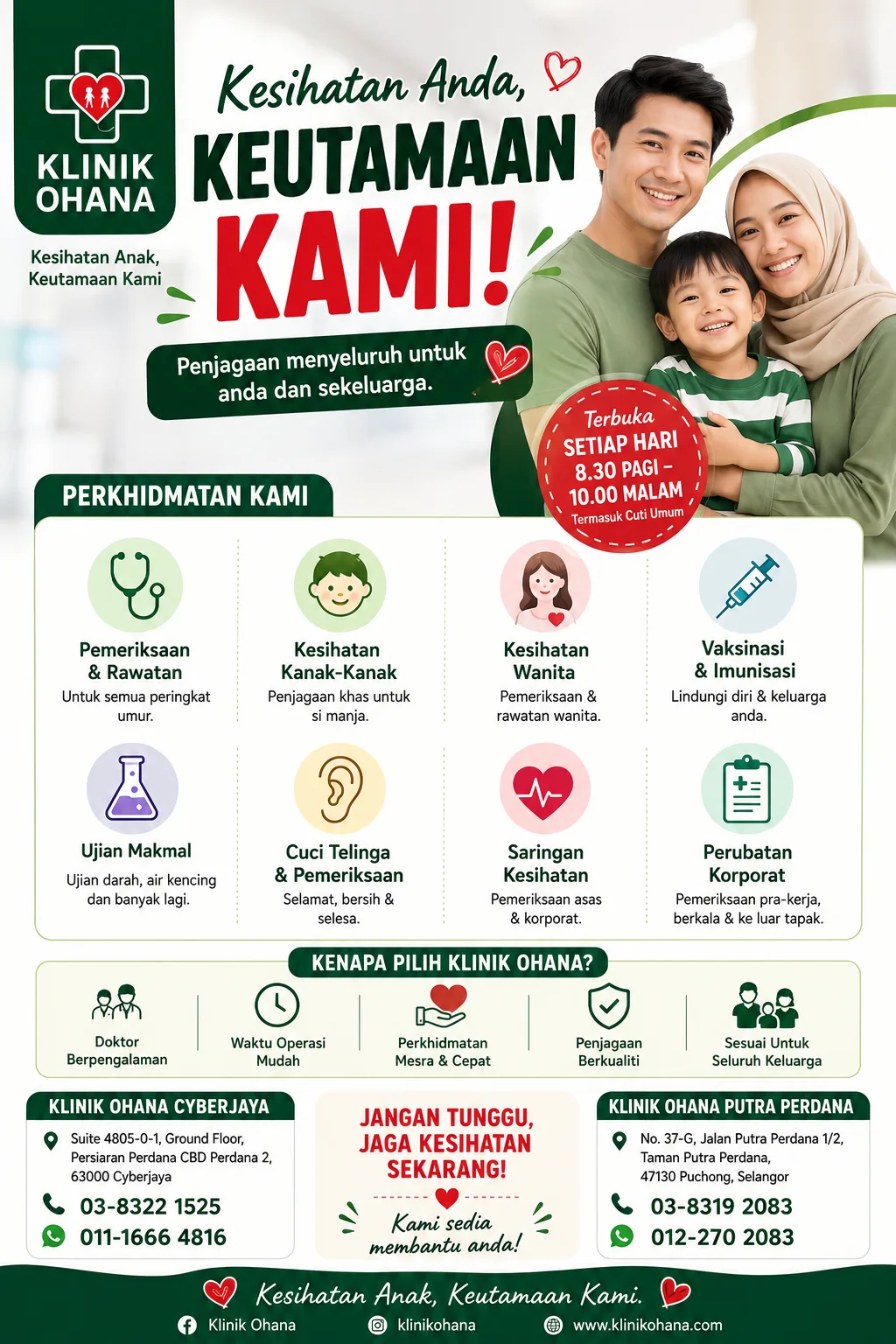 KLINIK OHANA

Kesihatan Anak, Keutamaan Kami

Kesihatan Anda, KEUTAMAAN KAMI!

Penjagaan menyeluruh untuk anda dan sekeluarga.

Terbuka SETIAP HARI 8.30 PAGI – 10.00 MALAM Termasuk Cuti Umum

PERKHIDMATAN KAMI

Pemeriksaan & Rawatan
Untuk semua peringkat umur.

Kesihatan Kanak-Kanak
Penjagaan khas untuk si manja.

Kesihatan Wanita
Pemeriksaan & rawatan wanita.

Vaksinasi & Imunisasi
Lindungi diri & keluarga anda.

Ujian Makmal
Ujian darah, air kencing dan banyak lagi.

Cuci Telinga & Pemeriksaan
Selamat, bersih & selesa.

Saringan Kesihatan
Pemeriksaan asas & korporat.

Perubatan Korporat
Pemeriksaan pra-kerja, berkala & ke luar tapak.

KENAPA PILIH KLINIK OHANA?

Doktor Berpengalaman

Waktu Operasi Mudah

Perkhidmatan Mesra & Cepat

Penjagaan Berkualiti

Sesuai Untuk Seluruh Keluarga

KLINIK OHANA CYBERJAYA
Suite 4805-0-1, Ground Floor, Persiaran Perdana CBD Perdana 2, 63000 Cyberjaya
03-8322 1525
011-1666 4816

JANGAN TUNGGU, JAGA KESIHATAN SEKARANG!
Kami sedia membantu anda!

KLINIK OHANA PUTRA PERDANA
No. 37-G, Jalan Putra Perdana 1/2, Taman Putra Perdana, 47130 Puchong, Selangor
03-8319 2083
012-270 2083

Kesihatan Anak, Keutamaan Kami.

Klinik Ohana
klinikohana
www.klinikohana.com